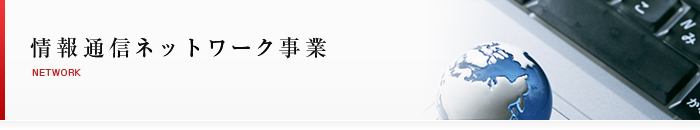 情報通信ネットワーク事業
NETWORK